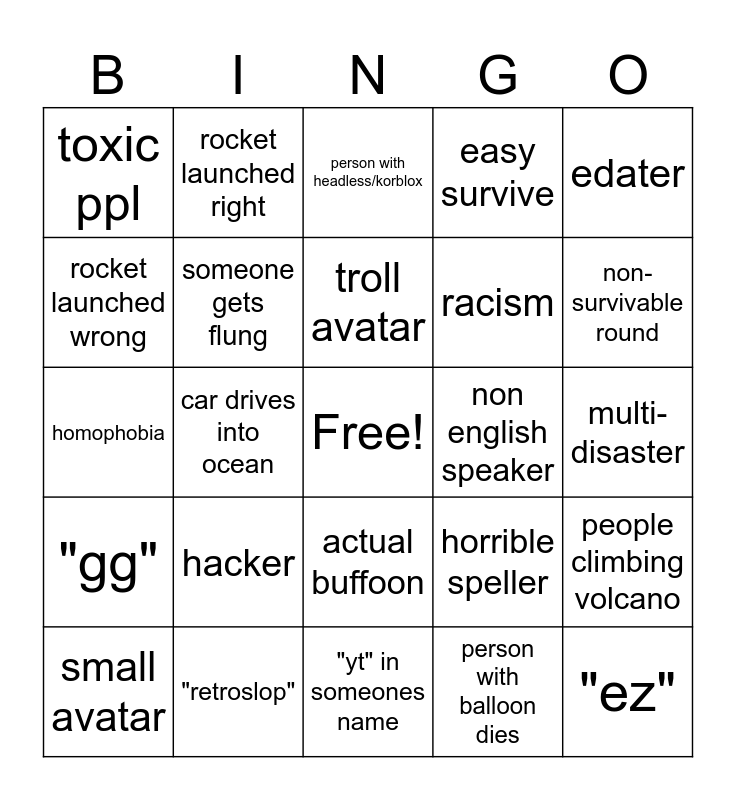 | B | I | N | G | O |
|---|---|---|---|---|
| toxic ppl | rocket launched right | person with headless/korblox | easy survive | edater |
| rocket launched wrong | someone gets flung | troll avatar | racism | non-survivable round |
| homophobia | car drives into ocean | Free! | non english speaker | multi-disaster |
| "gg" | hacker | actual buffoon | horrible speller | people climbing volcano |
| small avatar | "retroslop" | "yt" in someones name | person with balloon dies | "ez" |